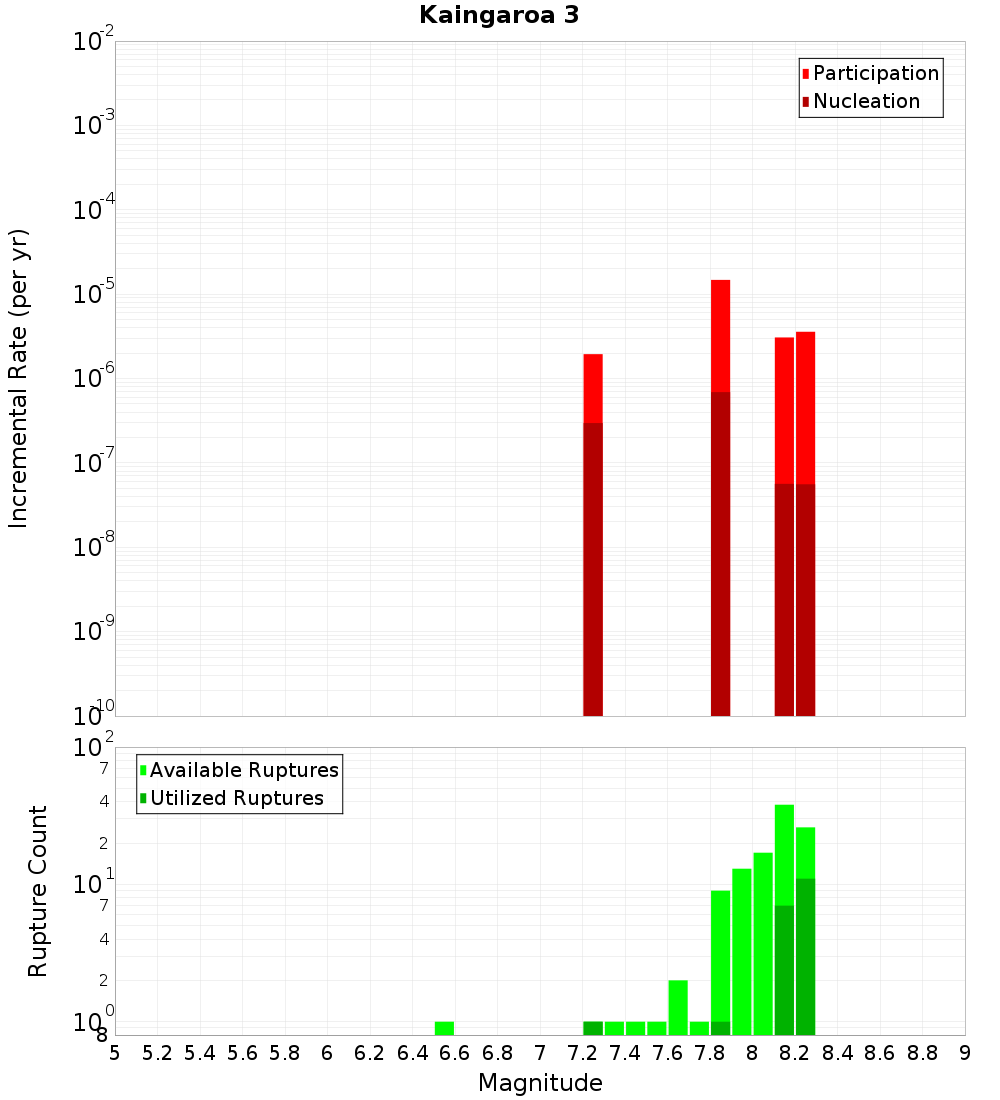 Kaingaroa 3

Participation
Nucleation

Incremental Rate (per yr)

$10^{-2}$
$10^{-3}$
$10^{-4}$
$10^{-5}$
$10^{-6}$
$10^{-7}$
$10^{-8}$
$10^{-9}$
$10^{-10}$

Available Ruptures
Utilized Ruptures

Rupture Count

$10^{2}$
7
4
2
$10^{1}$
7
4
2
$10^{0}$
8

5 5.2 5.4 5.6 5.8 6 6.2 6.4 6.6 6.8 7 7.2 7.4 7.6 7.8 8 8.2 8.4 8.6 8.8 9

Magnitude